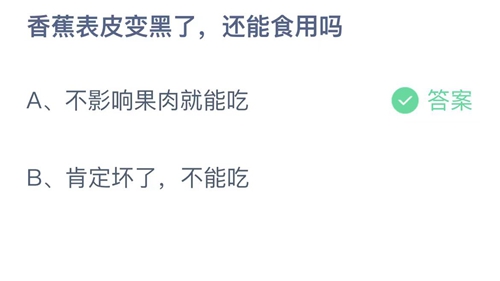 香蕉表皮变黑了，还能食用吗

A、不影响果肉就能吃

答案

B、肯定坏了，不能吃